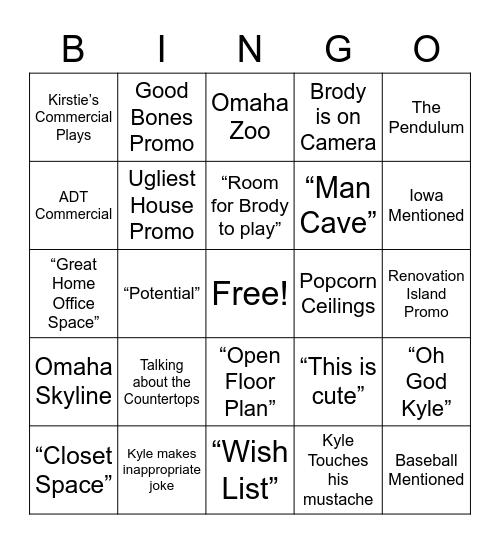 | B | I | N | G | O |
|---|---|---|---|---|
| Kirstie’s Commercial Plays | Good Bones Promo | Omaha Zoo | Brody is on Camera | The Pendulum |
| ADT Commercial | Ugliest House Promo | “Room for Brody to play” | “Man Cave” | Iowa Mentioned |
| “Great Home Office Space” | “Potential” | Free! | Popcorn Ceilings | Renovation Island Promo |
| Omaha Skyline | Talking about the Countertops | “Open Floor Plan” | “This is cute” | “Oh God Kyle” |
| “Closet Space” | Kyle makes inappropriate joke | “Wish List” | Kyle Touches his mustache | Baseball Mentioned |